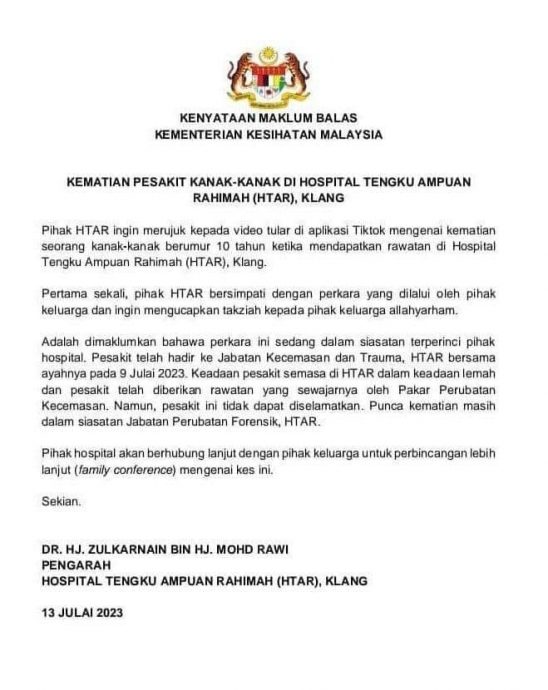 KENYATAAN MAKLUM BALAS
KEMENTERIAN KESIHATAN MALAYSIA

KEMATIAN PESAKIT KANAK-KANAK DI HOSPITAL TENGKU AMPUAN RAHIMAH (HTAR), KLANG

Pihak HTAR ingin merujuk kepada video tular di aplikasi Tiktok mengenai kematian seorang kanak-kanak berumur 10 tahun ketika mendapatkan rawatan di Hospital Tengku Ampuan Rahimah (HTAR), Klang.

Pertama sekali, pihak HTAR bersimpati dengan perkara yang dilalui oleh pihak keluarga dan ingin mengucapkan takziah kepada pihak keluarga allahyarham.

Adalah dimaklumkan bahawa perkara ini sedang dalam siasatan terperinci pihak hospital. Pesakit telah hadir ke Jabatan Kecemasan dan Trauma, HTAR bersama ayahnya pada 9 Julai 2023. Keadaan pesakit semasa di HTAR dalam keadaan lemah dan pesakit telah diberikan rawatan yang sewajarnya oleh Pakar Perubatan Kecemasan. Namun, pesakit ini tidak dapat diselamatkan. Punca kematian masih dalam siasatan Jabatan Perubatan Forensik, HTAR.

Pihak hospital akan berhubung lanjut dengan pihak keluarga untuk perbincangan lebih lanjut (family conference) mengenai kes ini.

Sekian.

DR. HJ. ZULKARNAIN BIN HJ. MOHD RAWI
PENGARAH
HOSPITAL TENGKU AMPUAN RAHIMAH (HTAR), KLANG

13 JULAI 2023